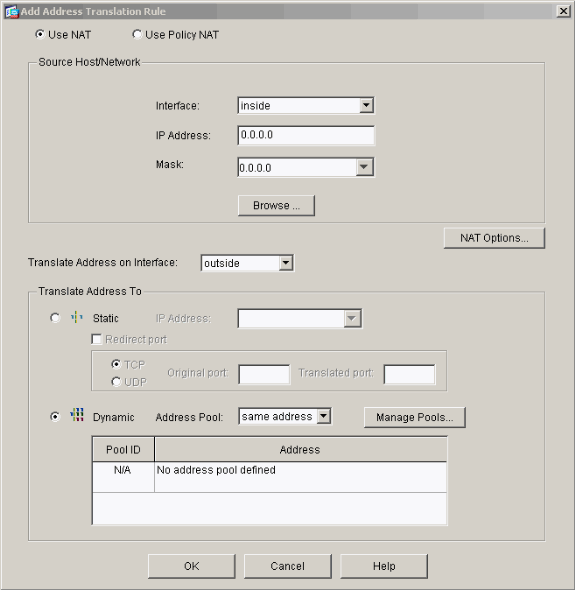 Add Address Translation Rule

Use NAT Use Policy NAT

Source Host/Network

Interface: inside

IP Address: 0.0.0.0

Mask: 0.0.0.0

Browse ...

NAT Options...

Translate Address on Interface: outside

Translate Address To

Static IP Address:

Redirect port

TCP
UDP
Original port: Translated port:

Dynamic Address Pool: same address Manage Pools...

| Pool ID | Address |
|---|---|
| N/A | No address pool defined |

OK Cancel Help